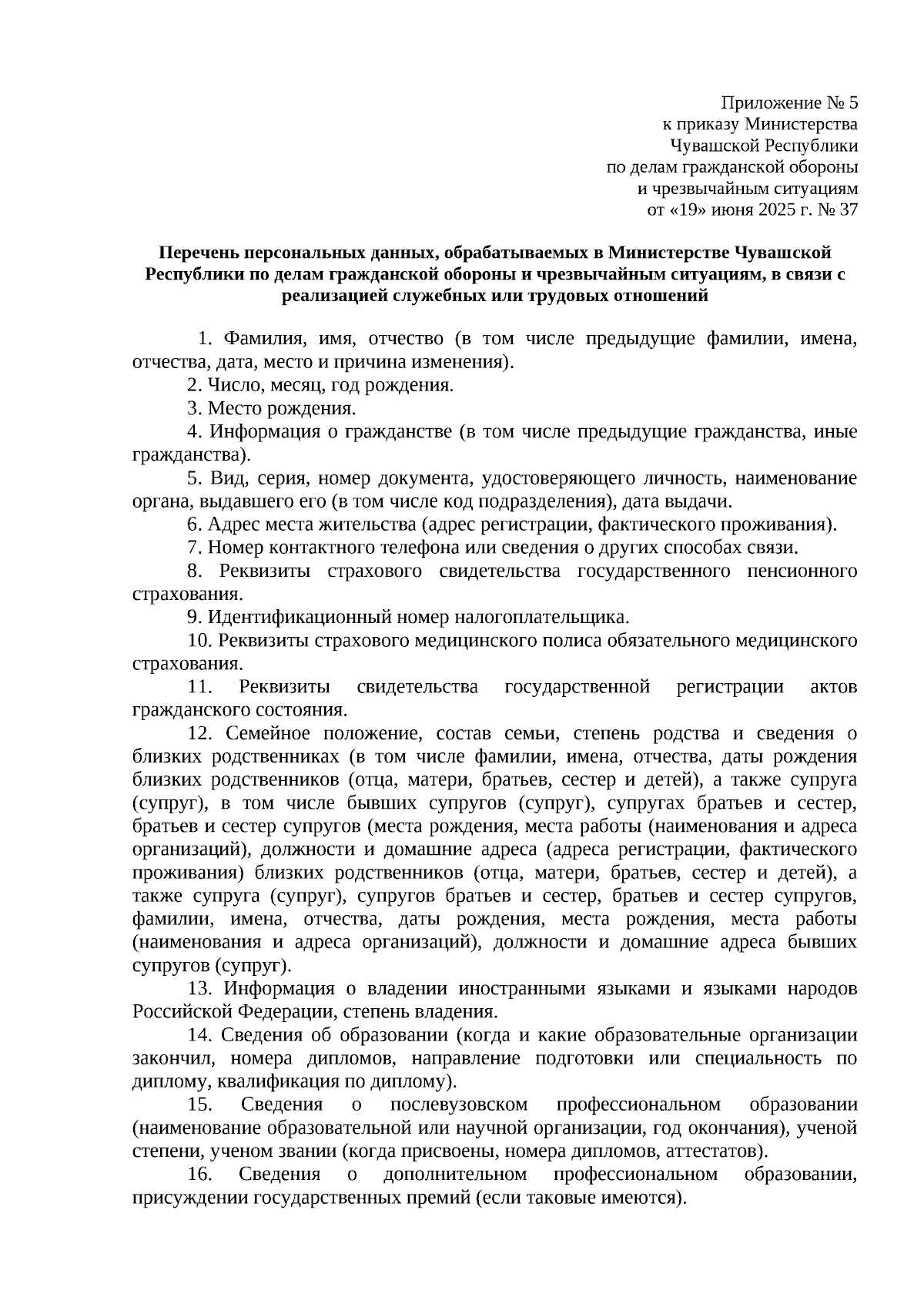 Приложение № 5
к приказу Министерства
Чувашской Республики
по делам гражданской обороны
и чрезвычайным ситуациям
от «19» июня 2025 г. № 37

Перечень персональных данных, обрабатываемых в Министерстве Чувашской Республики по делам гражданской обороны и чрезвычайным ситуациям, в связи с реализацией служебных или трудовых отношений

1. Фамилия, имя, отчество (в том числе предыдущие фамилии, имена, отчества, дата, место и причина изменения).

2. Число, месяц, год рождения.

3. Место рождения.

4. Информация о гражданстве (в том числе предыдущие гражданства, иные гражданства).

5. Вид, серия, номер документа, удостоверяющего личность, наименование органа, выдавшего его (в том числе код подразделения), дата выдачи.

6. Адрес места жительства (адрес регистрации, фактического проживания).

7. Номер контактного телефона или сведения о других способах связи.

8. Реквизиты страхового свидетельства государственного пенсионного страхования.

9. Идентификационный номер налогоплательщика.

10. Реквизиты страхового медицинского полиса обязательного медицинского страхования.

11. Реквизиты свидетельства государственной регистрации актов гражданского состояния.

12. Семейное положение, состав семьи, степень родства и сведения о близких родственниках (в том числе фамилии, имена, отчества, даты рождения близких родственников (отца, матери, братьев, сестер и детей), а также супруга (супруг), в том числе бывших супругов (супруг), супругах братьев и сестер, братьев и сестер супругов (места рождения, места работы (наименования и адреса организаций), должности и домашние адреса (адреса регистрации, фактического проживания) близких родственников (отца, матери, братьев, сестер и детей), а также супруга (супруг), супругов братьев и сестер, братьев и сестер супругов, фамилии, имена, отчества, даты рождения, места рождения, места работы (наименования и адреса организаций), должности и домашние адреса бывших супругов (супруг).

13. Информация о владении иностранными языками и языками народов Российской Федерации, степень владения.

14. Сведения об образовании (когда и какие образовательные организации закончил, номера дипломов, направление подготовки или специальность по диплому, квалификация по диплому).

15. Сведения о послевузовском профессиональном образовании (наименование образовательной или научной организации, год окончания), ученой степени, ученом звании (когда присвоены, номера дипломов, аттестатов).

16. Сведения о дополнительном профессиональном образовании, присуждении государственных премий (если таковые имеются).